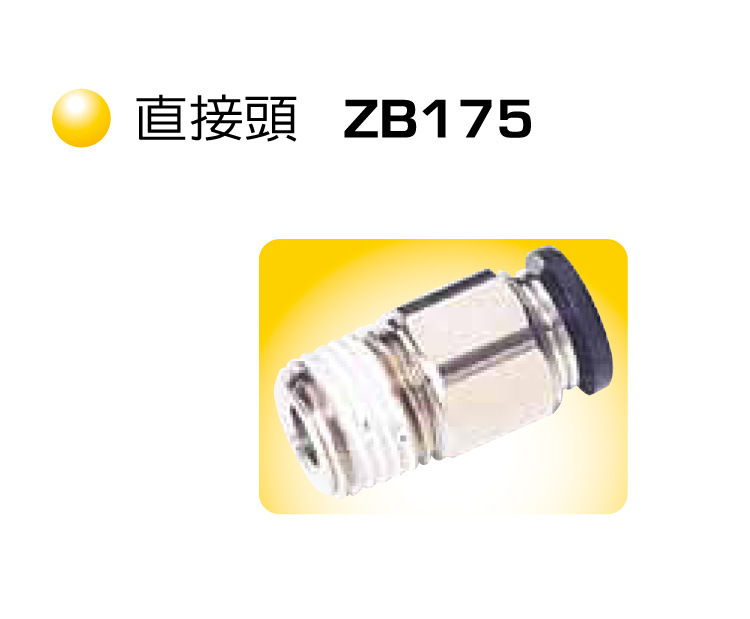 直接頭 ZB175